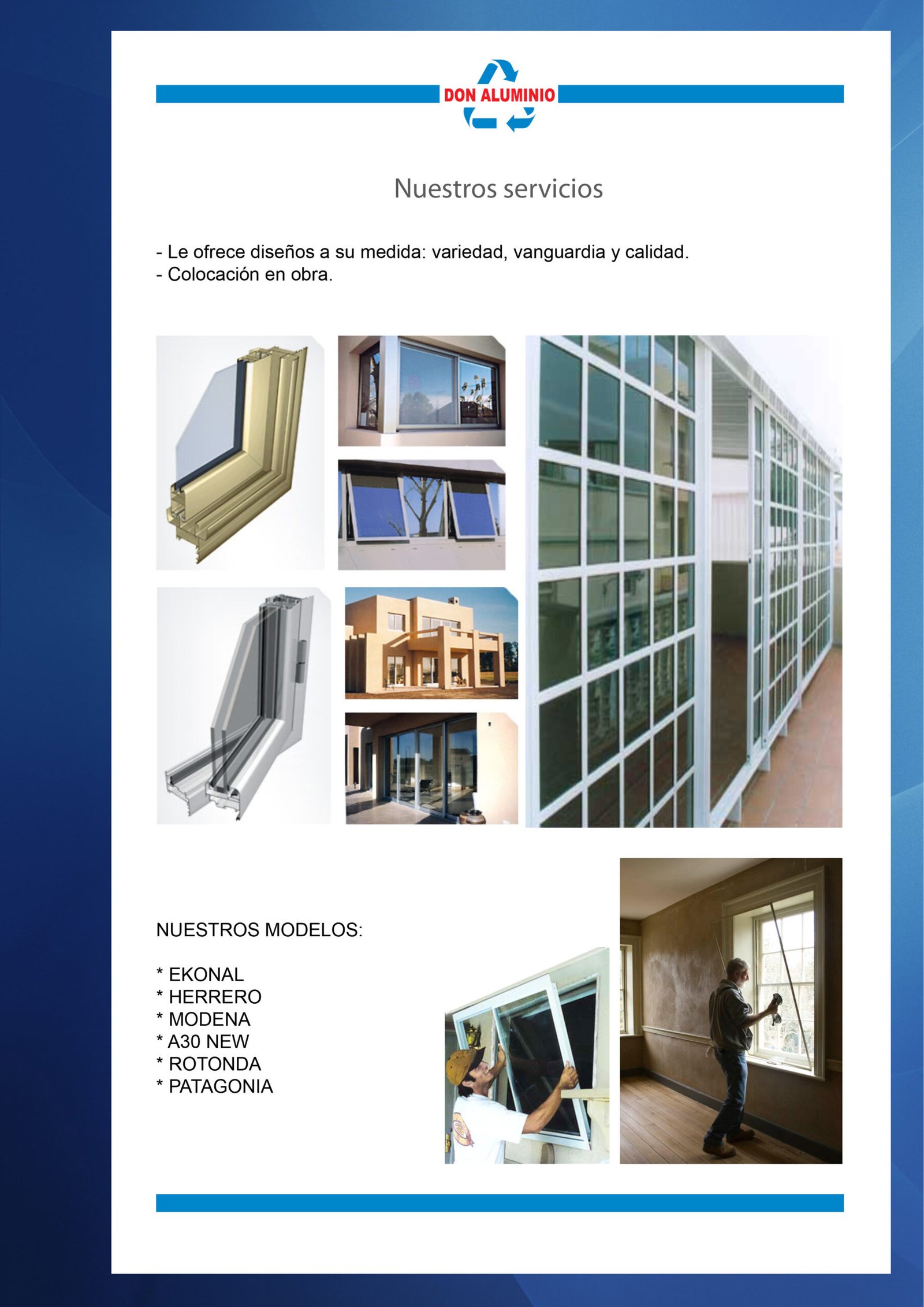 DON ALUMINIO

Nuestros servicios

- Le ofrece diseños a su medida: variedad, vanguardia y calidad.
- Colocación en obra.

NUESTROS MODELOS:

* EKONAL
* HERRERO
* MODENA
* A30 NEW
* ROTONDA
* PATAGONIA